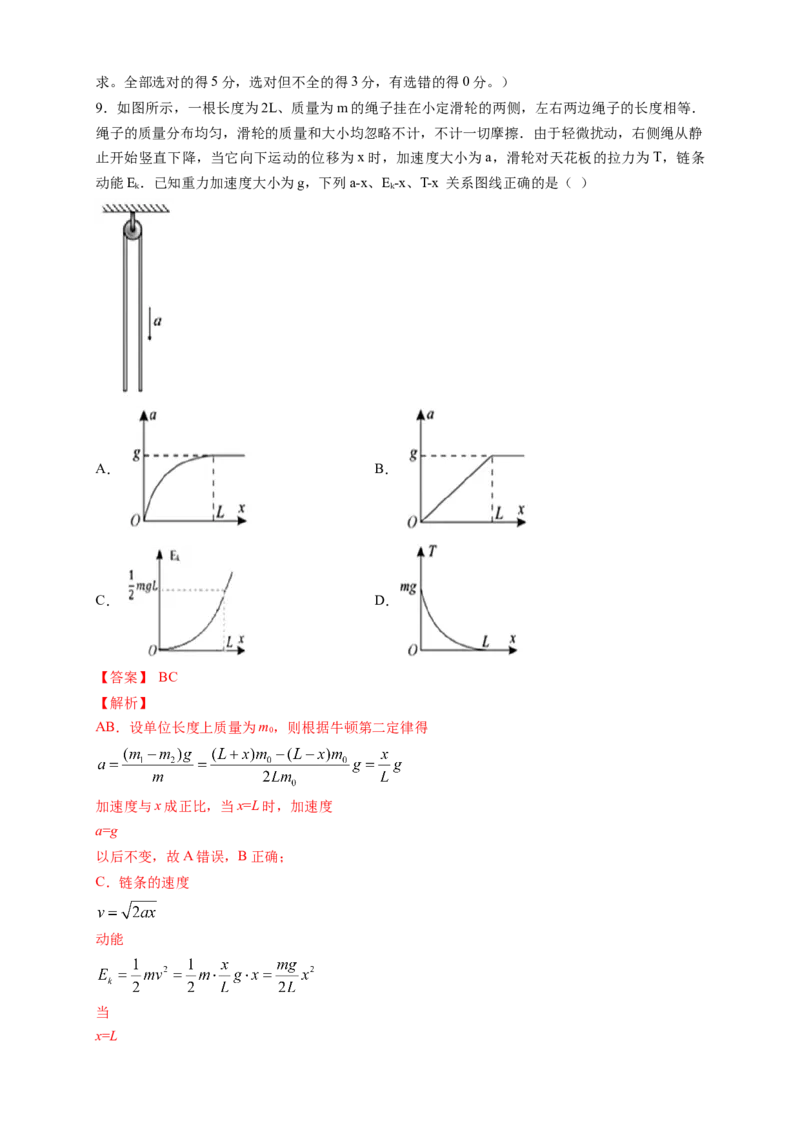 求。全部选对的得5分，选对但不全的得3分，有选错的得0分。）

9．如图所示，一根长度为2L、质量为m的绳子挂在小定滑轮的两侧，左右两边绳子的长度相等．绳子的质量分布均匀，滑轮的质量和大小均忽略不计，不计一切摩擦．由于轻微扰动，右侧绳从静止开始竖直下降，当它向下运动的位移为x时，加速度大小为a，滑轮对天花板的拉力为T，链条动能$E_k$．已知重力加速度大小为g，下列a-x、$E_k$-x、T-x 关系图线正确的是（ ）

a

A.

a
g
O
L
x

B.

a
g
O
L
x

C.

$E_k$
$\frac{1}{2}mgL$
O
L
x

D.

T
mg
O
L
x

【答案】 BC

【解析】

AB．设单位长度上质量为$m_0$，则根据牛顿第二定律得

$a=\frac{(m_1-m_2)g}{m}=\frac{(L+x)m_0-(L-x)m_0}{2Lm_0}g=\frac{x}{L}g$

加速度与x成正比，当x=L时，加速度

a=g

以后不变，故A错误，B正确；

C．链条的速度

$v=\sqrt{2ax}$

动能

$E_k=\frac{1}{2}mv^2=\frac{1}{2}m\cdot\frac{x}{L}g\cdot x=\frac{mg}{2L}x^2$

当

x=L